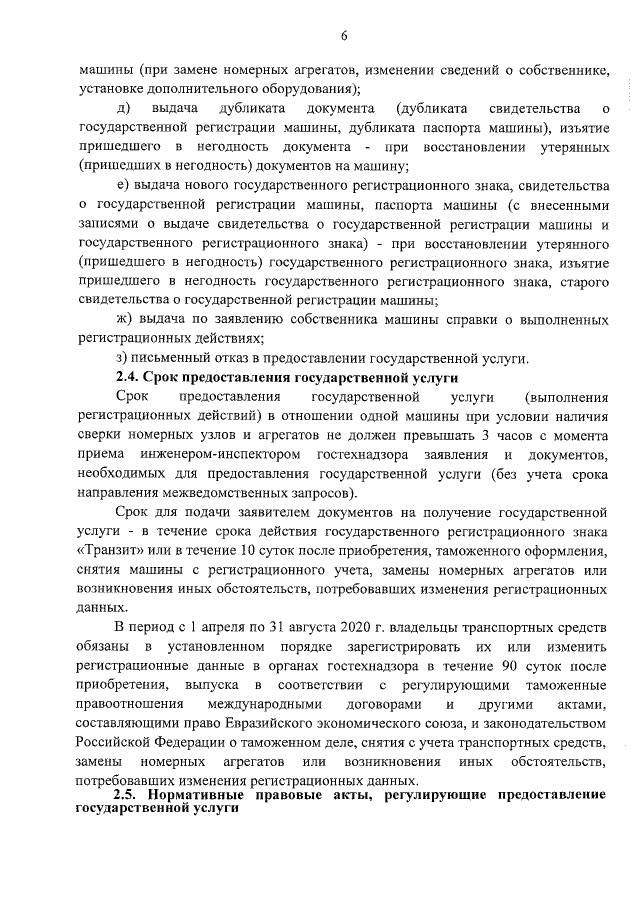 6

машины (при замене номерных агрегатов, изменении сведений о собственнике, установке дополнительного оборудования);

д) выдача дубликата документа (дубликата свидетельства о государственной регистрации машины, дубликата паспорта машины), изъятие пришедшего в негодность документа - при восстановлении утерянных (пришедших в негодность) документов на машину;

е) выдача нового государственного регистрационного знака, свидетельства о государственной регистрации машины, паспорта машины (с внесенными записями о выдаче свидетельства о государственной регистрации машины и государственного регистрационного знака) - при восстановлении утерянного (пришедшего в негодность) государственного регистрационного знака, изъятие пришедшего в негодность государственного регистрационного знака, старого свидетельства о государственной регистрации машины;

ж) выдача по заявлению собственника машины справки о выполненных регистрационных действиях;

з) письменный отказ в предоставлении государственной услуги.

2.4. Срок предоставления государственной услуги

Срок предоставления государственной услуги (выполнения регистрационных действий) в отношении одной машины при условии наличия сверки номерных узлов и агрегатов не должен превышать 3 часов с момента приема инженером-инспектором гостехнадзора заявления и документов, необходимых для предоставления государственной услуги (без учета срока направления межведомственных запросов).

Срок для подачи заявителем документов на получение государственной услуги - в течение срока действия государственного регистрационного знака «Транзит» или в течение 10 суток после приобретения, таможенного оформления, снятия машины с регистрационного учета, замены номерных агрегатов или возникновения иных обстоятельств, потребовавших изменения регистрационных данных.

В период с 1 апреля по 31 августа 2020 г. владельцы транспортных средств обязаны в установленном порядке зарегистрировать их или изменить регистрационные данные в органах гостехнадзора в течение 90 суток после приобретения, выпуска в соответствии с регулирующими таможенные правоотношения международными договорами и другими актами, составляющими право Евразийского экономического союза, и законодательством Российской Федерации о таможенном деле, снятия с учета транспортных средств, замены номерных агрегатов или возникновения иных обстоятельств, потребовавших изменения регистрационных данных.

2.5. Нормативные правовые акты, регулирующие предоставление государственной услуги